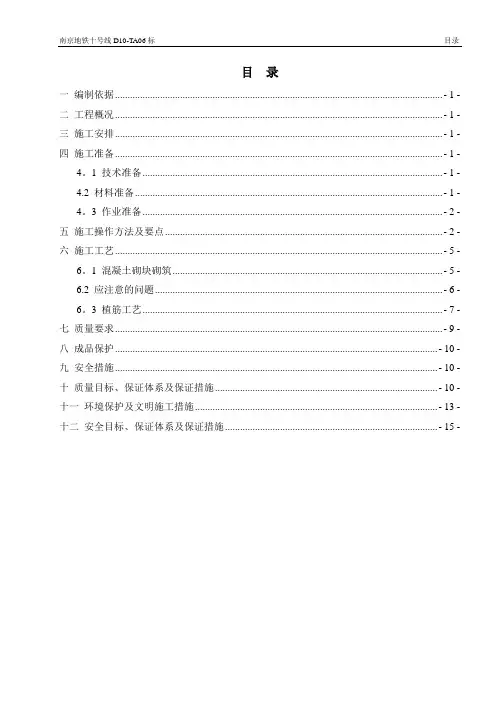 南京地铁十号线 D10-TA06 标 目录

目 录

一 编制依据 - 1 -
二 工程概况 - 1 -
三 施工安排 - 1 -
四 施工准备 - 1 -
4．1 技术准备 - 1 -
4.2 材料准备 - 1 -
4．3 作业准备 - 2 -
五 施工操作方法及要点 - 2 -
六 施工工艺 - 5 -
6．1 混凝土砌块砌筑 - 5 -
6.2 应注意的问题 - 6 -
6．3 植筋工艺 - 7 -
七 质量要求 - 9 -
八 成品保护 - 10 -
九 安全措施 - 10 -
十 质量目标、保证体系及保证措施 - 10 -
十一 环境保护及文明施工措施 - 13 -
十二 安全目标、保证体系及保证措施 - 15 -